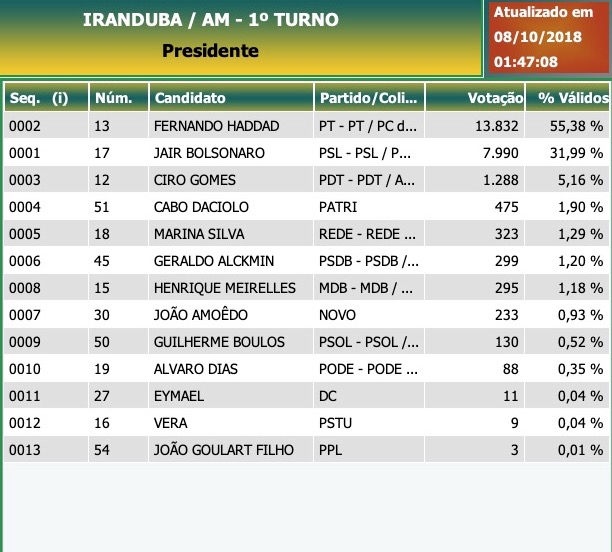 IRANDUBA / AM - 1º TURNO
Presidente

Atualizado em
08/10/2018
01:47:08

| Seq. (i) | Núm. | Candidato | Partido/Coli... | Votação | % Válidos |
|---|---|---|---|---|---|
| 0002 | 13 | FERNANDO HADDAD | PT - PT / PC d... | 13.832 | 55,38 % |
| 0001 | 17 | JAIR BOLSONARO | PSL - PSL / P... | 7.990 | 31,99 % |
| 0003 | 12 | CIRO GOMES | PDT - PDT / A... | 1.288 | 5,16 % |
| 0004 | 51 | CABO DACIOLO | PATRI | 475 | 1,90 % |
| 0005 | 18 | MARINA SILVA | REDE - REDE ... | 323 | 1,29 % |
| 0006 | 45 | GERALDO ALCKMIN | PSDB - PSDB /... | 299 | 1,20 % |
| 0008 | 15 | HENRIQUE MEIRELLES | MDB - MDB / ... | 295 | 1,18 % |
| 0007 | 30 | JOÃO AMOÊDO | NOVO | 233 | 0,93 % |
| 0009 | 50 | GUILHERME BOULOS | PSOL - PSOL /... | 130 | 0,52 % |
| 0010 | 19 | ALVARO DIAS | PODE - PODE ... | 88 | 0,35 % |
| 0011 | 27 | EYMAEL | DC | 11 | 0,04 % |
| 0012 | 16 | VERA | PSTU | 9 | 0,04 % |
| 0013 | 54 | JOÃO GOULART FILHO | PPL | 3 | 0,01 % |